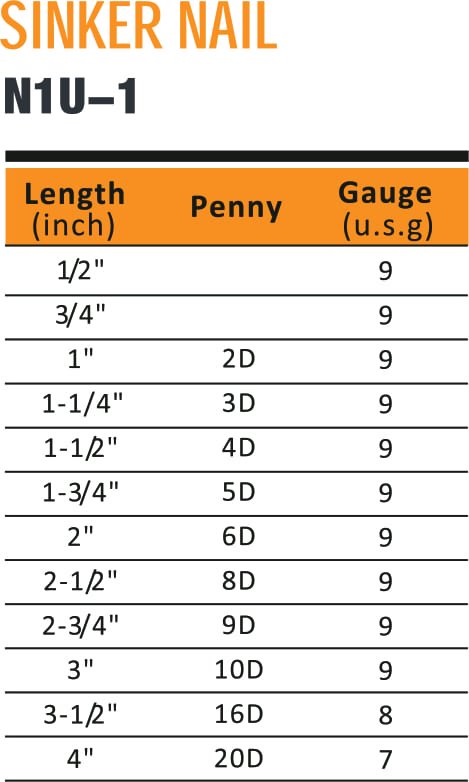 SINKER NAIL

N1U–1

| Length (inch) | Penny | Gauge (u.s.g) |
|---|---|---|
| 1/2" | | 9 |
| 3/4" | | 9 |
| 1" | 2D | 9 |
| 1-1/4" | 3D | 9 |
| 1-1/2" | 4D | 9 |
| 1-3/4" | 5D | 9 |
| 2" | 6D | 9 |
| 2-1/2" | 8D | 9 |
| 2-3/4" | 9D | 9 |
| 3" | 10D | 9 |
| 3-1/2" | 16D | 8 |
| 4" | 20D | 7 |